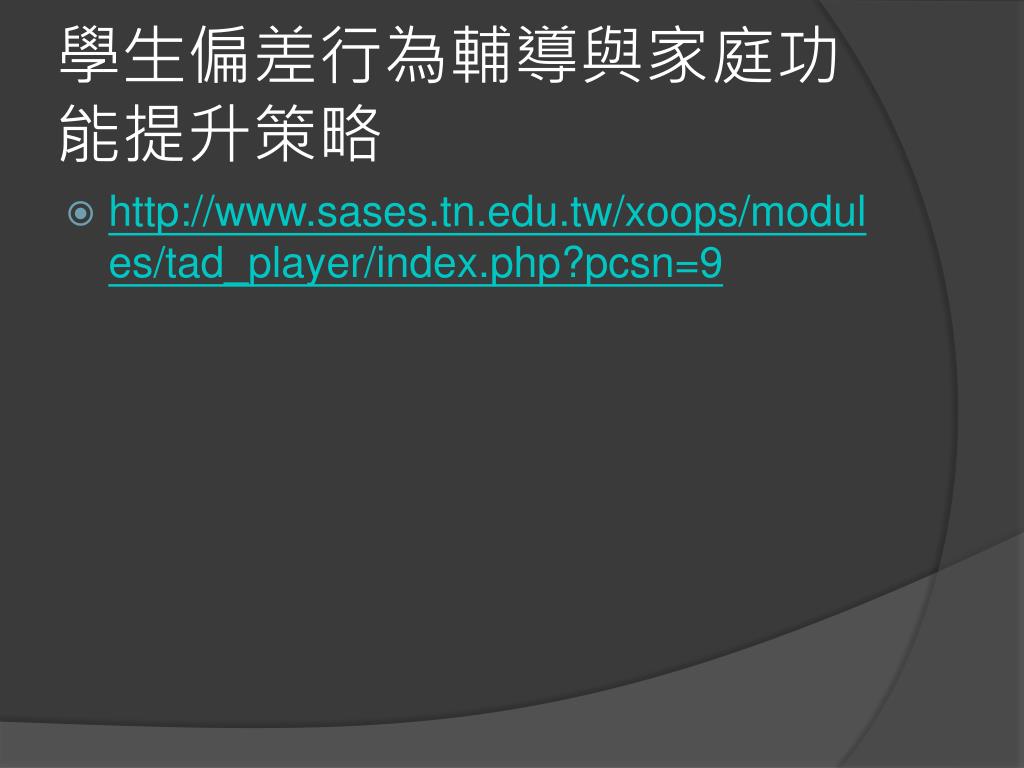 學生偏差行為輔導與家庭功能提升策略

• http://www.sases.tn.edu.tw/xoops/modules/tad_player/index.php?pcsn=9